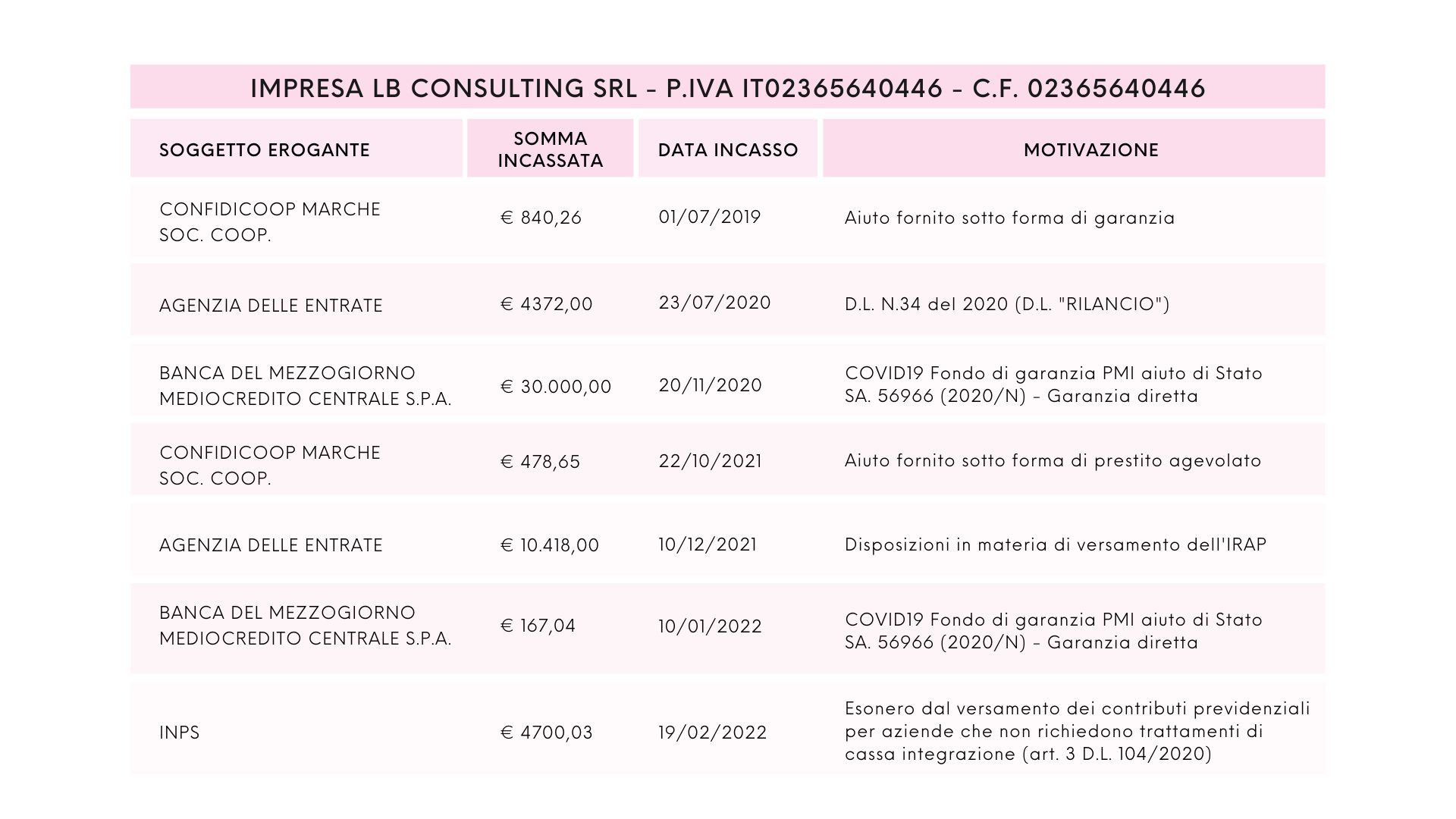 IMPRESA LB CONSULTING SRL - P.IVA IT02365640446 - C.F. 02365640446

| SOGGETTO EROGANTE | SOMMA INCASSATA | DATA INCASSO | MOTIVAZIONE |
|---|---|---|---|
| CONFIDICOOP MARCHE SOC. COOP. | € 840,26 | 01/07/2019 | Aiuto fornito sotto forma di garanzia |
| AGENZIA DELLE ENTRATE | € 4372,00 | 23/07/2020 | D.L. N.34 del 2020 (D.L. "RILANCIO") |
| BANCA DEL MEZZOGIORNO MEDIOCREDITO CENTRALE S.P.A. | € 30.000,00 | 20/11/2020 | COVID19 Fondo di garanzia PMI aiuto di Stato SA. 56966 (2020/N) - Garanzia diretta |
| CONFIDICOOP MARCHE SOC. COOP. | € 478,65 | 22/10/2021 | Aiuto fornito sotto forma di prestito agevolato |
| AGENZIA DELLE ENTRATE | € 10.418,00 | 10/12/2021 | Disposizioni in materia di versamento dell'IRAP |
| BANCA DEL MEZZOGIORNO MEDIOCREDITO CENTRALE S.P.A. | € 167,04 | 10/01/2022 | COVID19 Fondo di garanzia PMI aiuto di Stato SA. 56966 (2020/N) - Garanzia diretta |
| INPS | € 4700,03 | 19/02/2022 | Esonero dal versamento dei contributi previdenziali per aziende che non richiedono trattamenti di cassa integrazione (art. 3 D.L. 104/2020) |